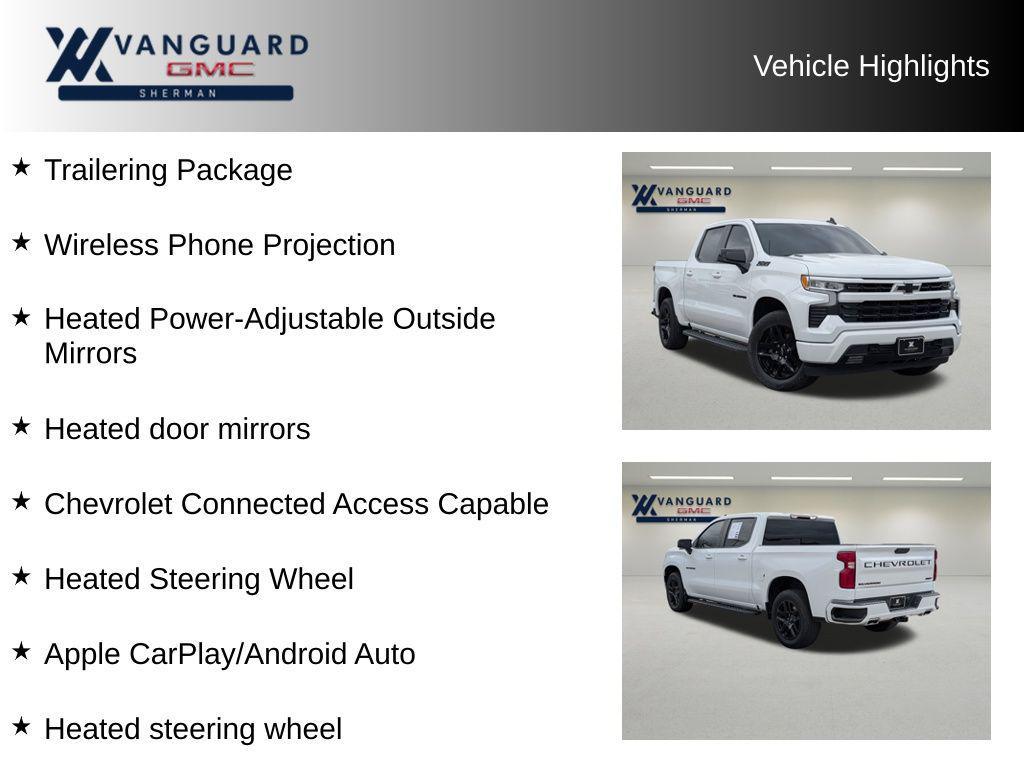 VANGUARD
GMC
SHERMAN

Vehicle Highlights

★ Trailering Package

★ Wireless Phone Projection

★ Heated Power-Adjustable Outside Mirrors

★ Heated door mirrors

★ Chevrolet Connected Access Capable

★ Heated Steering Wheel

★ Apple CarPlay/Android Auto

★ Heated steering wheel

VANGUARD
GMC
SHERMAN

VANGUARD
GMC
SHERMAN

CHEVROLET